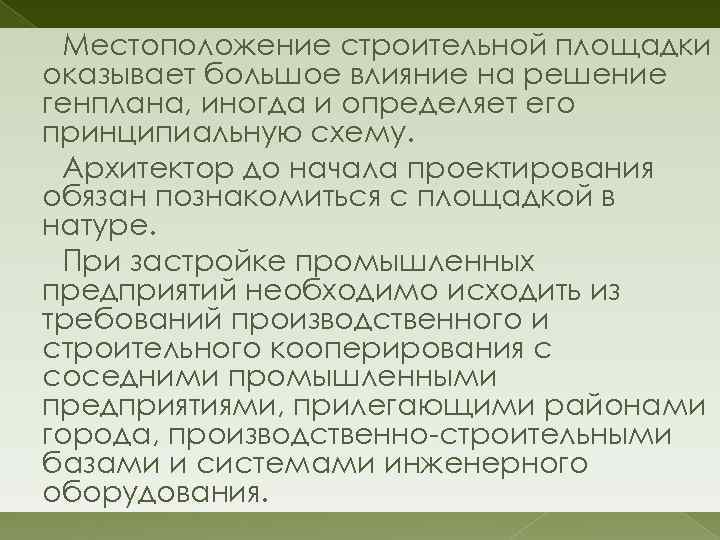 Местоположение строительной площадки оказывает большое влияние на решение генплана, иногда и определяет его принципиальную схему.

Архитектор до начала проектирования обязан познакомиться с площадкой в натуре.

При застройке промышленных предприятий необходимо исходить из требований производственного и строительного кооперирования с соседними промышленными предприятиями, прилегающими районами города, производственно-строительными базами и системами инженерного оборудования.